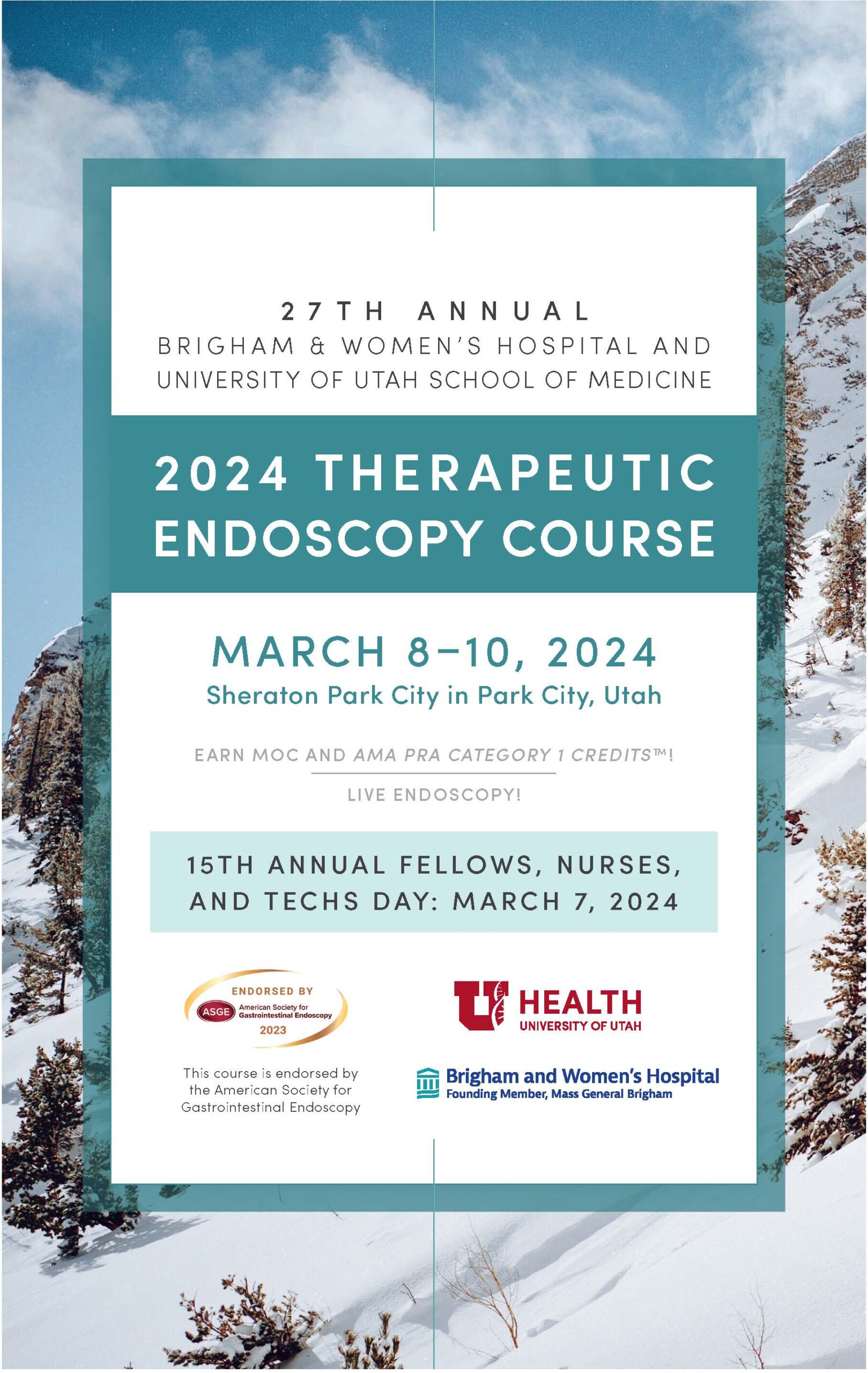 27TH ANNUAL
BRIGHAM & WOMEN'S HOSPITAL AND UNIVERSITY OF UTAH SCHOOL OF MEDICINE

2024 THERAPEUTIC ENDOSCOPY COURSE

MARCH 8–10, 2024
Sheraton Park City in Park City, Utah

EARN MOC AND AMA PRA CATEGORY 1 CREDITS™!

LIVE ENDOSCOPY!

15TH ANNUAL FELLOWS, NURSES, AND TECHS DAY: MARCH 7, 2024

ENDORSED BY
ASGE American Society for Gastrointestinal Endoscopy
2023

This course is endorsed by the American Society for Gastrointestinal Endoscopy

U HEALTH
UNIVERSITY OF UTAH

Brigham and Women's Hospital
Founding Member, Mass General Brigham